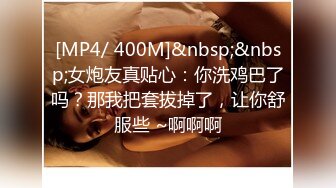 [MP4/ 400M]&nbsp;&nbsp;女炮友真贴心：你洗鸡巴了吗？那我把套拔掉了，让你舒服些 ~啊啊啊